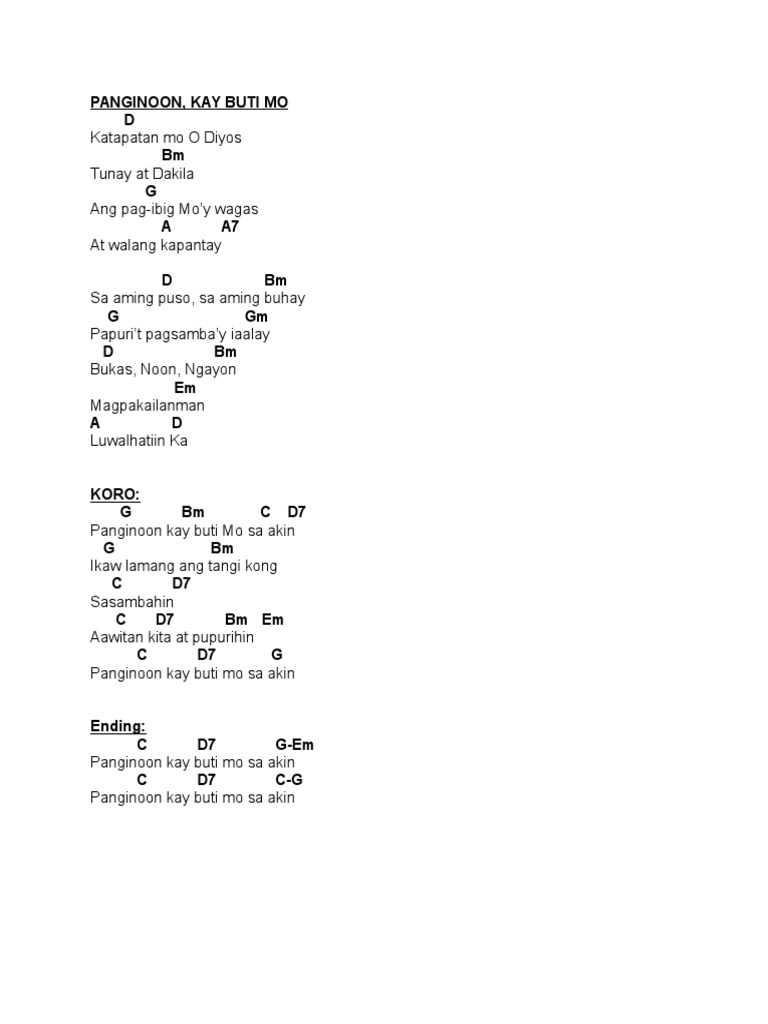 PANGINOON, KAY BUTI MO

D
Katapatan mo O Diyos
Bm
Tunay at Dakila
G
Ang pag-ibig Mo'y wagas
A A7
At walang kapantay

D Bm
Sa aming puso, sa aming buhay
G Gm
Papuri't pagsamba'y iaalay
D Bm
Bukas, Noon, Ngayon
Em
Magpakailanman
A D
Luwalhatiin Ka

KORO:
G Bm C D7
Panginoon kay buti Mo sa akin
G Bm
Ikaw lamang ang tangi kong
C D7
Sasambahin
C D7 Bm Em
Aawitan kita at pupurihin
C D7 G
Panginoon kay buti mo sa akin

Ending:
C D7 G-Em
Panginoon kay buti mo sa akin
C D7 C-G
Panginoon kay buti mo sa akin